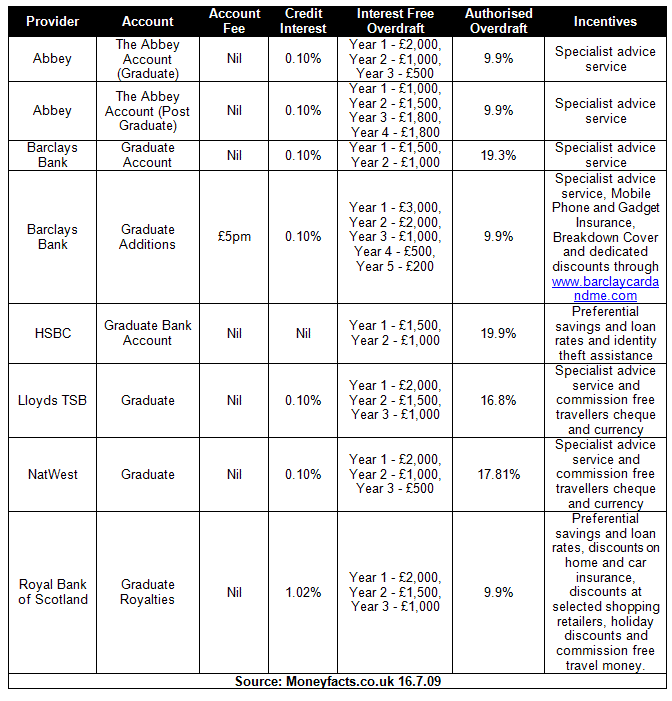 | Provider | Account | Account Fee | Credit Interest | Interest Free Overdraft | Authorised Overdraft | Incentives |
|---|---|---|---|---|---|---|
| Abbey | The Abbey Account (Graduate) | Nil | 0.10% | Year 1 - £2,000, Year 2 - £1,000, Year 3 - £500 | 9.9% | Specialist advice service |
| Abbey | The Abbey Account (Post Graduate) | Nil | 0.10% | Year 1 - £1,000, Year 2 - £1,500, Year 3 - £1,800, Year 4 - £1,800 | 9.9% | Specialist advice service |
| Barclays Bank | Graduate Account | Nil | 0.10% | Year 1 - £1,500, Year 2 - £1,000 | 19.3% | Specialist advice service |
| Barclays Bank | Graduate Additions | £5pm | 0.10% | Year 1 - £3,000, Year 2 - £2,000, Year 3 - £1,000, Year 4 - £500, Year 5 - £200 | 9.9% | Specialist advice service, Mobile Phone and Gadget Insurance, Breakdown Cover and dedicated discounts through www.barclaycardandme.com |
| HSBC | Graduate Bank Account | Nil | Nil | Year 1 - £1,500, Year 2 - £1,000 | 19.9% | Preferential savings and loan rates and identity theft assistance |
| Lloyds TSB | Graduate | Nil | 0.10% | Year 1 - £2,000, Year 2 - £1,500, Year 3 - £1,000 | 16.8% | Specialist advice service and commission free travellers cheque and currency |
| NatWest | Graduate | Nil | 0.10% | Year 1 - £2,000, Year 2 - £1,000, Year 3 - £500 | 17.81% | Specialist advice service and commission free travellers cheque and currency |
| Royal Bank of Scotland | Graduate Royalties | Nil | 1.02% | Year 1 - £2,000, Year 2 - £1,500, Year 3 - £1,000 | 9.9% | Preferential savings and loan rates, discounts on home and car insurance, discounts at selected shopping retailers, holiday discounts and commission free travel money. |

Source: Moneyfacts.co.uk 16.7.09